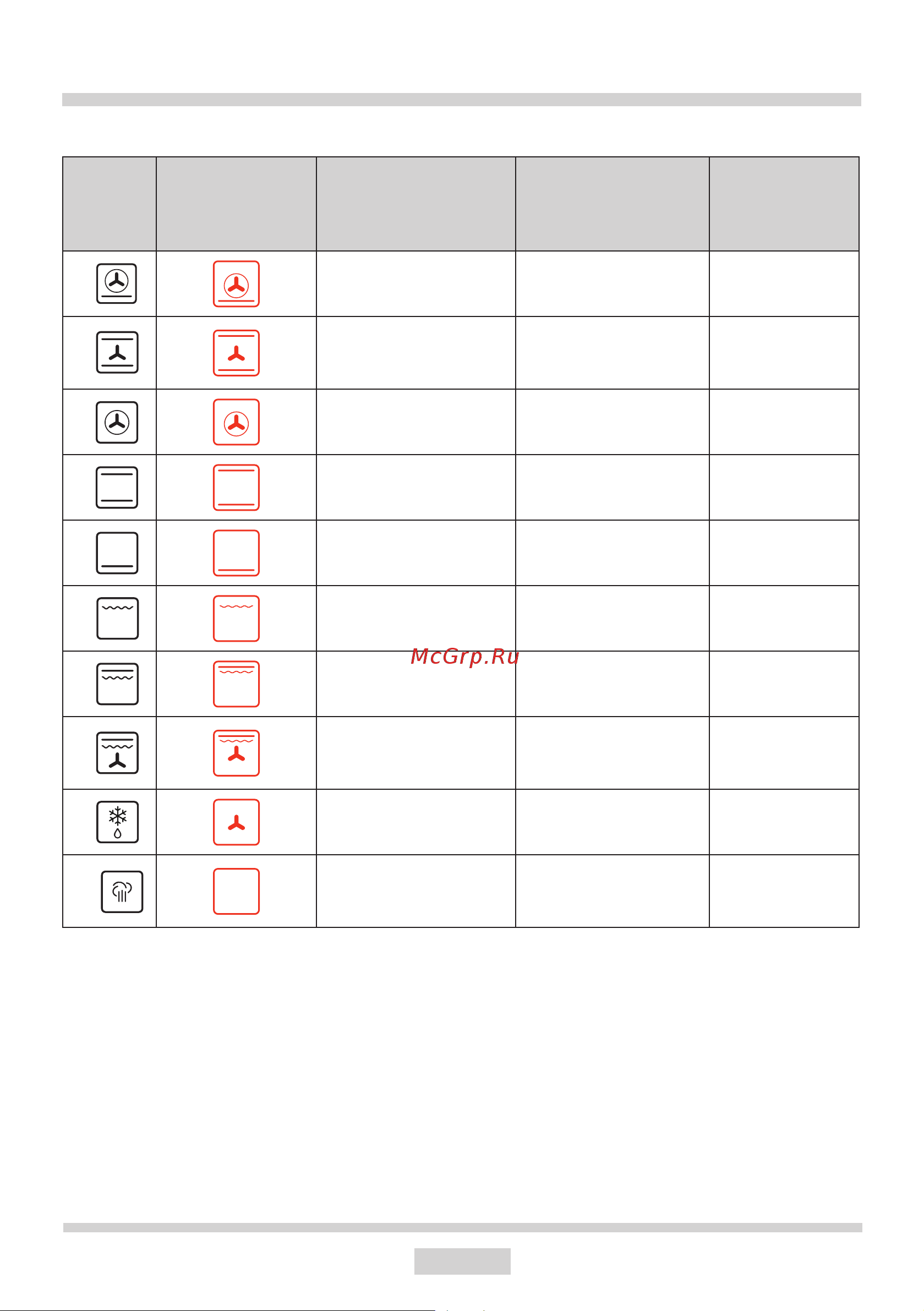 McGrp.Ru